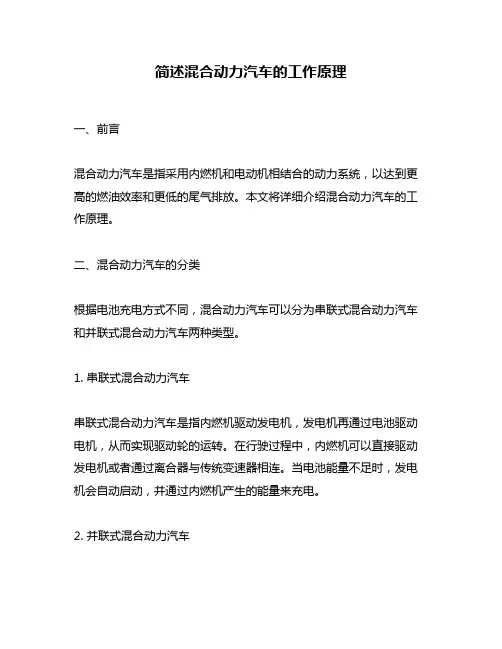 简述混合动力汽车的工作原理

一、前言

混合动力汽车是指采用内燃机和电动机相结合的动力系统，以达到更高的燃油效率和更低的尾气排放。本文将详细介绍混合动力汽车的工作原理。

二、混合动力汽车的分类

根据电池充电方式不同，混合动力汽车可以分为串联式混合动力汽车和并联式混合动力汽车两种类型。

1. 串联式混合动力汽车

串联式混合动力汽车是指内燃机驱动发电机，发电机再通过电池驱动电机，从而实现驱动轮的运转。在行驶过程中，内燃机可以直接驱动发电机或者通过离合器与传统变速器相连。当电池能量不足时，发电机会自动启动，并通过内燃机产生的能量来充电。

2. 并联式混合动力汽车